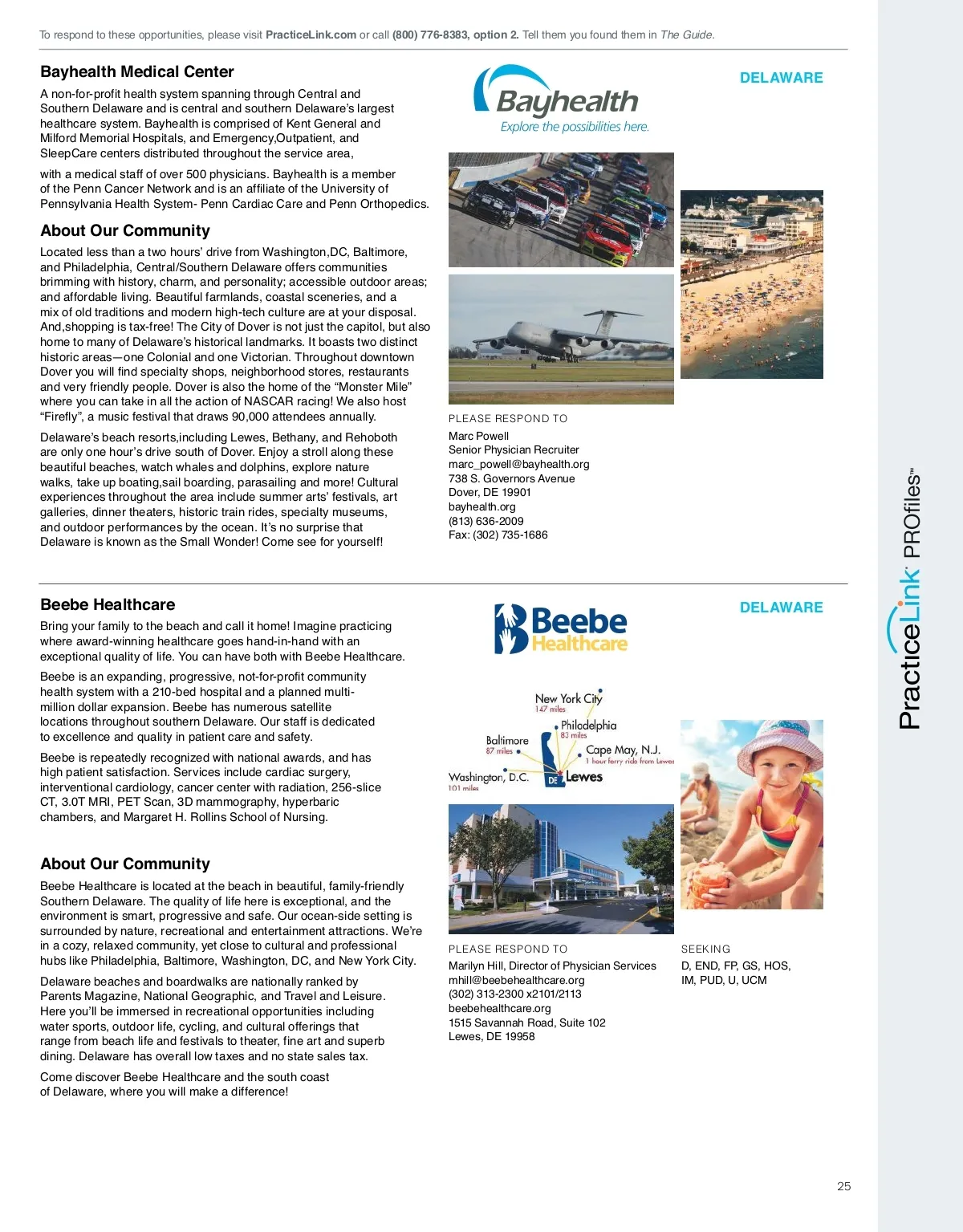 To respond to these opportunities, please visit PracticeLink.com or call (800) 776-8383, option 2. Tell them you found them in The Guide.

Bayhealth Medical Center

A non-for-profit health system spanning through Central and Southern Delaware and is central and southern Delaware's largest healthcare system. Bayhealth is comprised of Kent General and Milford Memorial Hospitals, and Emergency,Outpatient, and SleepCare centers distributed throughout the service area,

with a medical staff of over 500 physicians. Bayhealth is a member of the Penn Cancer Network and is an affiliate of the University of Pennsylvania Health System- Penn Cardiac Care and Penn Orthopedics.

About Our Community

Located less than a two hours' drive from Washington,DC, Baltimore, and Philadelphia, Central/Southern Delaware offers communities brimming with history, charm, and personality; accessible outdoor areas; and affordable living. Beautiful farmlands, coastal sceneries, and a mix of old traditions and modern high-tech culture are at your disposal. And,shopping is tax-free! The City of Dover is not just the capitol, but also home to many of Delaware's historical landmarks. It boasts two distinct historic areas—one Colonial and one Victorian. Throughout downtown Dover you will find specialty shops, neighborhood stores, restaurants and very friendly people. Dover is also the home of the "Monster Mile" where you can take in all the action of NASCAR racing! We also host "Firefly", a music festival that draws 90,000 attendees annually.

Delaware's beach resorts,including Lewes, Bethany, and Rehoboth are only one hour's drive south of Dover. Enjoy a stroll along these beautiful beaches, watch whales and dolphins, explore nature walks, take up boating,sail boarding, parasailing and more! Cultural experiences throughout the area include summer arts' festivals, art galleries, dinner theaters, historic train rides, specialty museums, and outdoor performances by the ocean. It's no surprise that Delaware is known as the Small Wonder! Come see for yourself!

Bayhealth
Explore the possibilities here.

DELAWARE

PLEASE RESPOND TO
Marc Powell
Senior Physician Recruiter
marc_powell@bayhealth.org
738 S. Governors Avenue
Dover, DE 19901
bayhealth.org
(813) 636-2009
Fax: (302) 735-1686

Beebe Healthcare

Bring your family to the beach and call it home! Imagine practicing where award-winning healthcare goes hand-in-hand with an exceptional quality of life. You can have both with Beebe Healthcare.

Beebe is an expanding, progressive, not-for-profit community health system with a 210-bed hospital and a planned multi-million dollar expansion. Beebe has numerous satellite locations throughout southern Delaware. Our staff is dedicated to excellence and quality in patient care and safety.

Beebe is repeatedly recognized with national awards, and has high patient satisfaction. Services include cardiac surgery, interventional cardiology, cancer center with radiation, 256-slice CT, 3.0T MRI, PET Scan, 3D mammography, hyperbaric chambers, and Margaret H. Rollins School of Nursing.

About Our Community

Beebe Healthcare is located at the beach in beautiful, family-friendly Southern Delaware. The quality of life here is exceptional, and the environment is smart, progressive and safe. Our ocean-side setting is surrounded by nature, recreational and entertainment attractions. We're in a cozy, relaxed community, yet close to cultural and professional hubs like Philadelphia, Baltimore, Washington, DC, and New York City.

Delaware beaches and boardwalks are nationally ranked by Parents Magazine, National Geographic, and Travel and Leisure. Here you'll be immersed in recreational opportunities including water sports, outdoor life, cycling, and cultural offerings that range from beach life and festivals to theater, fine art and superb dining. Delaware has overall low taxes and no state sales tax.

Come discover Beebe Healthcare and the south coast of Delaware, where you will make a difference!

Beebe Healthcare

DELAWARE

New York City
147 miles
Philadelphia
83 miles
Baltimore
87 miles
Cape May, N.J.
1 hour ferry ride from Lewes
Washington, D.C.
101 miles
DE
Lewes

PLEASE RESPOND TO
Marilyn Hill, Director of Physician Services
mhill@beebehealthcare.org
(302) 313-2300 x2101/2113
beebehealthcare.org
1515 Savannah Road, Suite 102
Lewes, DE 19958

SEEKING
D, END, FP, GS, HOS, IM, PUD, U, UCM

PracticeLink PROfiles™

25